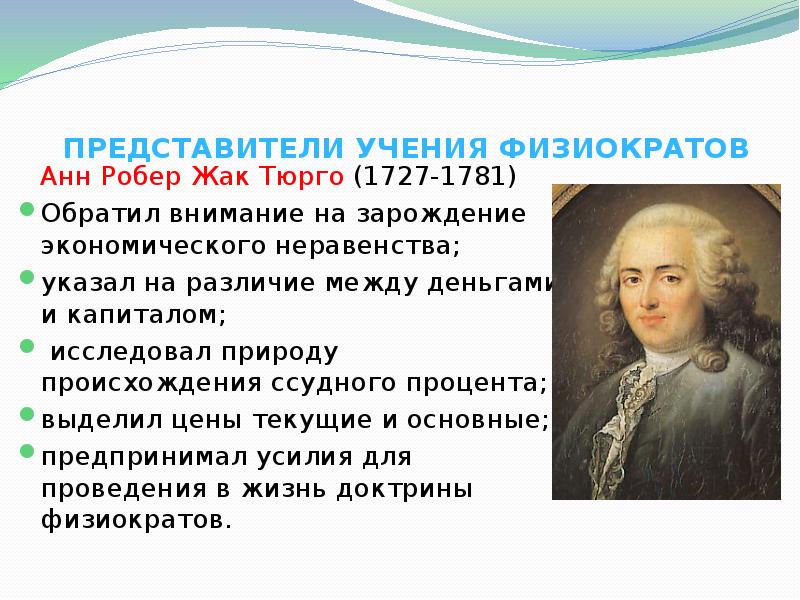 ПРЕДСТАВИТЕЛИ УЧЕНИЯ ФИЗИОКРАТОВ

Анн Робер Жак Тюрго (1727-1781)

Обратил внимание на зарождение экономического неравенства;

указал на различие между деньгами и капиталом;

исследовал природу происхождения ссудного процента;

выделил цены текущие и основные;

предпринимал усилия для проведения в жизнь доктрины физиократов.